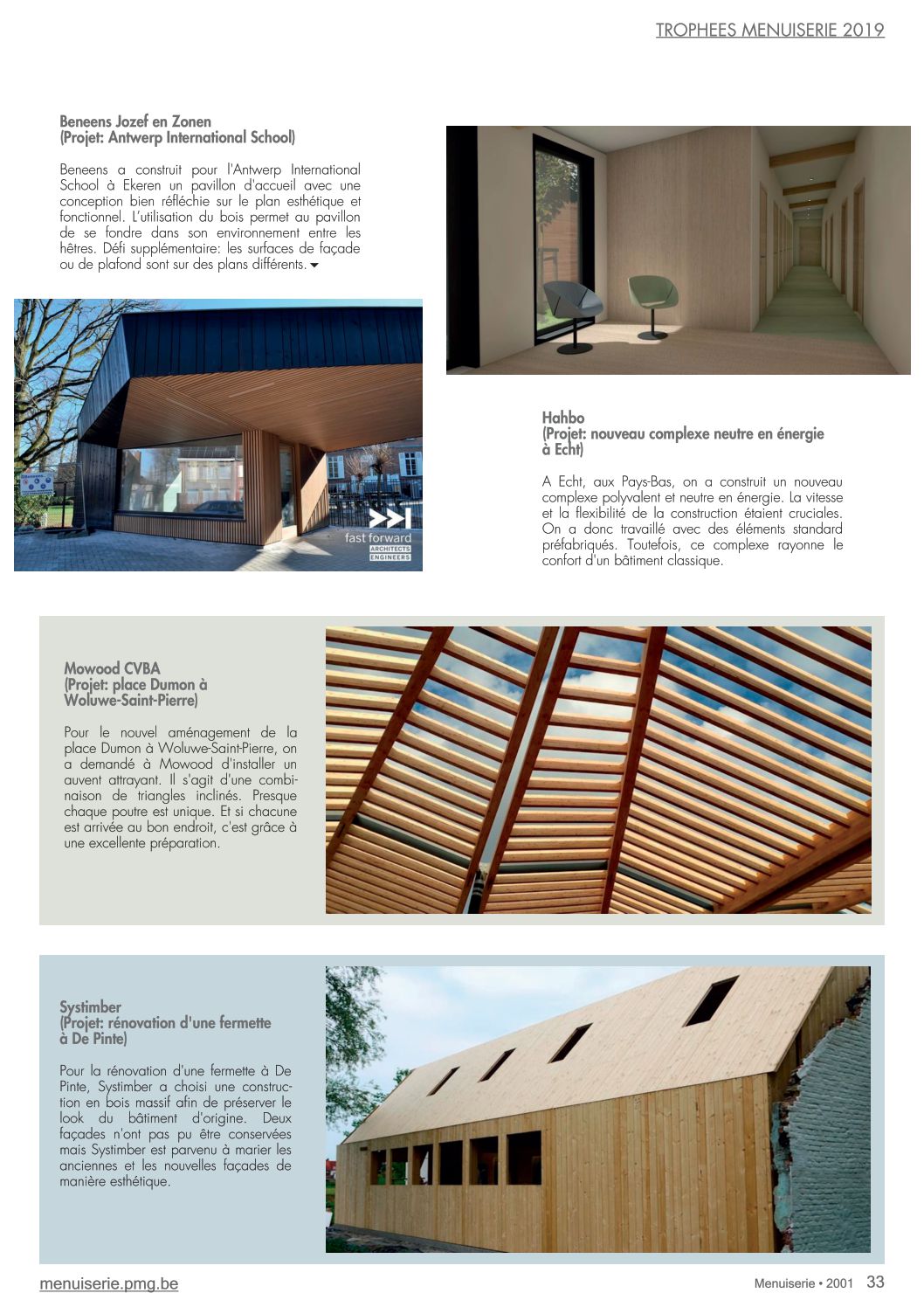 TROPHEES MENUISERIE 2019

Beneens Jozef en Zonen
(Projet: Antwerp International School)

Beneens a construit pour l'Antwerp International School à Ekeren un pavillon d'accueil avec une conception bien réfléchie sur le plan esthétique et fonctionnel. L'utilisation du bois permet au pavillon de se fondre dans son environnement entre les hêtres. Défi supplémentaire: les surfaces de façade ou de plafond sont sur des plans différents.

fast forward
ARCHITECTS
ENGINEERS

Hahbo
(Projet: nouveau complexe neutre en énergie à Echt)

A Echt, aux Pays-Bas, on a construit un nouveau complexe polyvalent et neutre en énergie. La vitesse et la flexibilité de la construction étaient cruciales. On a donc travaillé avec des éléments standard préfabriqués. Toutefois, ce complexe rayonne le confort d'un bâtiment classique.

Mowood CVBA
(Projet: place Dumon à Woluwe-Saint-Pierre)

Pour le nouvel aménagement de la place Dumon à Woluwe-Saint-Pierre, on a demandé à Mowood d'installer un auvent attrayant. Il s'agit d'une combinaison de triangles inclinés. Presque chaque poutre est unique. Et si chacune est arrivée au bon endroit, c'est grâce à une excellente préparation.

Systimber
(Projet: rénovation d'une fermette à De Pinte)

Pour la rénovation d'une fermette à De Pinte, Systimber a choisi une construction en bois massif afin de préserver le look du bâtiment d'origine. Deux façades n'ont pas pu être conservées mais Systimber est parvenu à marier les anciennes et les nouvelles façades de manière esthétique.

menuiserie.pmg.be

Menuiserie • 2001 33